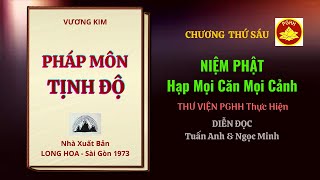 VƯƠNG KIM

PHÁP MÔN TỊNH ĐỘ

Nhà Xuất Bản
LONG HOA - Sài Gòn 1973

CHƯƠNG THỨ SÁU

PGHH

NIỆM PHẬT
Hạp Mọi Căn Mọi Cảnh

THƯ VIỆN PGHH Thực Hiện

DIỄN ĐỌC
Tuấn Anh & Ngọc Minh